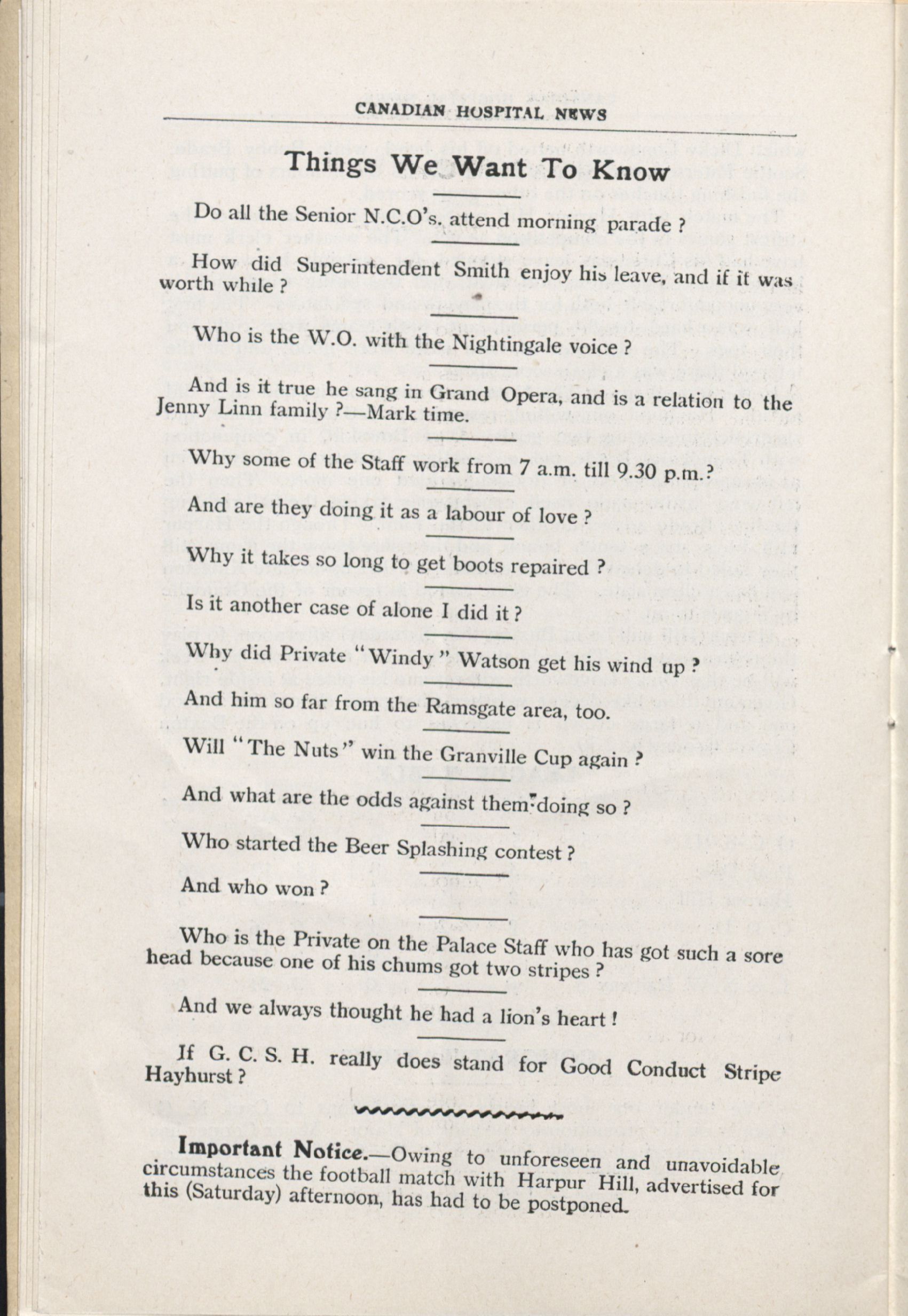 CANADIAN HOSPITAL NEWS

Things We Want To Know

Do all the Senior N.C.O's. attend morning parade ?

How did Superintendent Smith enjoy his leave, and if it was worth while ?

Who is the W.O. with the Nightingale voice ?

And is it true he sang in Grand Opera, and is a relation to the Jenny Linn family ?—Mark time.

Why some of the Staff work from 7 a.m. till 9.30 p.m.?

And are they doing it as a labour of love ?

Why it takes so long to get boots repaired ?

Is it another case of alone I did it ?

Why did Private "Windy" Watson get his wind up ?

And him so far from the Ramsgate area, too.

Will "The Nuts" win the Granville Cup again ?

And what are the odds against them doing so ?

Who started the Beer Splashing contest ?

And who won ?

Who is the Private on the Palace Staff who has got such a sore head because one of his chums got two stripes ?

And we always thought he had a lion's heart !

If G. C. S. H. really does stand for Good Conduct Stripe Hayhurst ?

Important Notice.—Owing to unforeseen and unavoidable circumstances the football match with Harpur Hill, advertised for this (Saturday) afternoon, has had to be postponed.